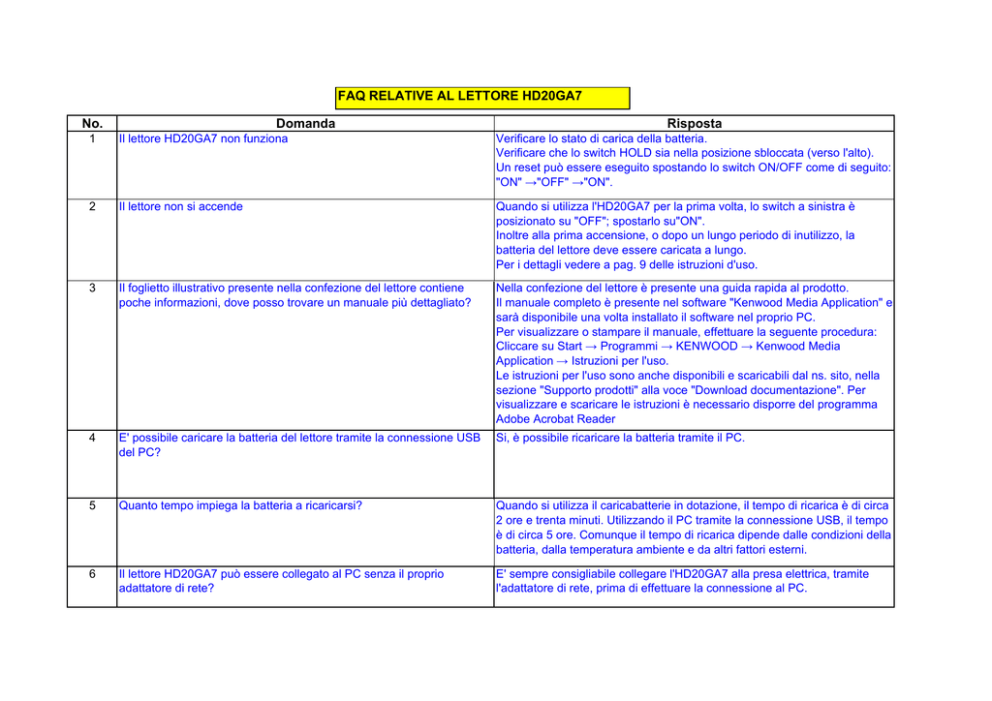 FAQ RELATIVE AL LETTORE HD20GA7

| No. | Domanda | Risposta |
|---|---|---|
| 1 | Il lettore HD20GA7 non funziona | Verificare lo stato di carica della batteria. Verificare che lo switch HOLD sia nella posizione sbloccata (verso l'alto). Un reset può essere eseguito spostando lo switch ON/OFF come di seguito: "ON" →"OFF" →"ON". |
| 2 | Il lettore non si accende | Quando si utilizza l'HD20GA7 per la prima volta, lo switch a sinistra è posizionato su "OFF"; spostarlo su"ON". Inoltre alla prima accensione, o dopo un lungo periodo di inutilizzo, la batteria del lettore deve essere caricata a lungo. Per i dettagli vedere a pag. 9 delle istruzioni d'uso. |
| 3 | Il foglietto illustrativo presente nella confezione del lettore contiene poche informazioni, dove posso trovare un manuale più dettagliato? | Nella confezione del lettore è presente una guida rapida al prodotto. Il manuale completo è presente nel software "Kenwood Media Application" e sarà disponibile una volta installato il software nel proprio PC. Per visualizzare o stampare il manuale, effettuare la seguente procedura: Cliccare su Start → Programmi → KENWOOD → Kenwood Media Application → Istruzioni per l'uso. Le istruzioni per l'uso sono anche disponibili e scaricabili dal ns. sito, nella sezione "Supporto prodotti" alla voce "Download documentazione". Per visualizzare e scaricare le istruzioni è necessario disporre del programma Adobe Acrobat Reader |
| 4 | E' possibile caricare la batteria del lettore tramite la connessione USB del PC? | Si, è possibile ricaricare la batteria tramite il PC. |
| 5 | Quanto tempo impiega la batteria a ricaricarsi? | Quando si utilizza il caricabatterie in dotazione, il tempo di ricarica è di circa 2 ore e trenta minuti. Utilizzando il PC tramite la connessione USB, il tempo è di circa 5 ore. Comunque il tempo di ricarica dipende dalle condizioni della batteria, dalla temperatura ambiente e da altri fattori esterni. |
| 6 | Il lettore HD20GA7 può essere collegato al PC senza il proprio adattatore di rete? | E' sempre consigliabile collegare l'HD20GA7 alla presa elettrica, tramite l'adattatore di rete, prima di effettuare la connessione al PC. |